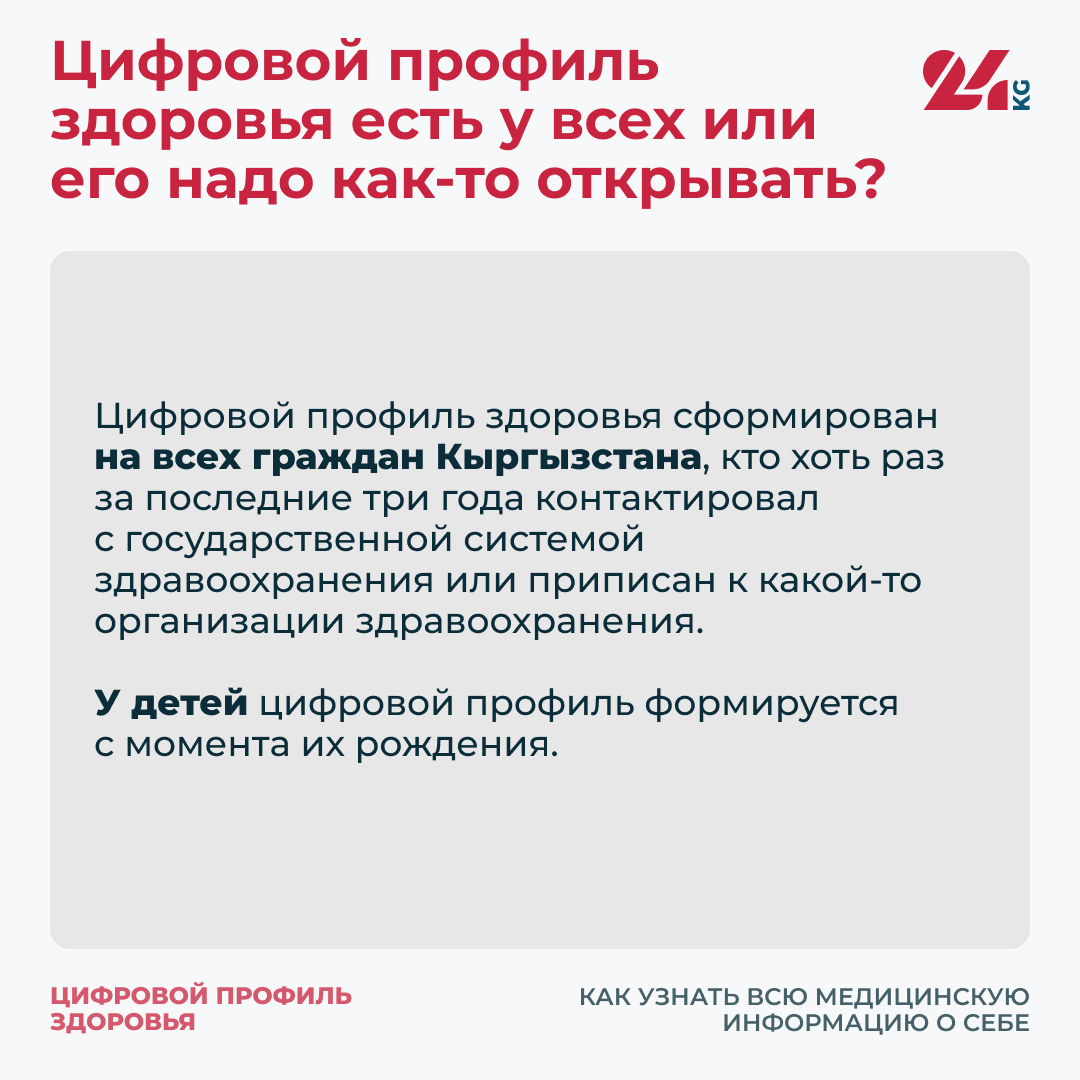 Цифровой профиль здоровья есть у всех или его надо как-то открывать?

24 KG

Цифровой профиль здоровья сформирован на всех граждан Кыргызстана, кто хоть раз за последние три года контактировал с государственной системой здравоохранения или приписан к какой-то организации здравоохранения.

У детей цифровой профиль формируется с момента их рождения.

ЦИФРОВОЙ ПРОФИЛЬ
ЗДОРОВЬЯ

КАК УЗНАТЬ ВСЮ МЕДИЦИНСКУЮ
ИНФОРМАЦИЮ О СЕБЕ